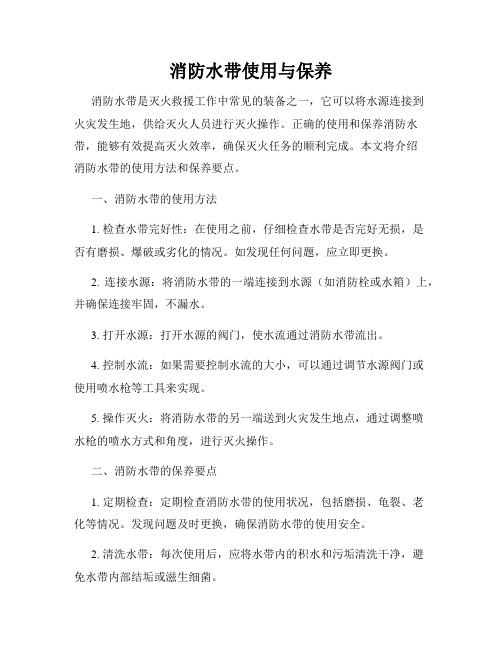 消防水带使用与保养

消防水带是灭火救援工作中常见的装备之一，它可以将水源连接到火灾发生地，供给灭火人员进行灭火操作。正确的使用和保养消防水带，能够有效提高灭火效率，确保灭火任务的顺利完成。本文将介绍消防水带的使用方法和保养要点。

一、消防水带的使用方法

1. 检查水带完好性：在使用之前，仔细检查水带是否完好无损，是否有磨损、爆破或劣化的情况。如发现任何问题，应立即更换。

2. 连接水源：将消防水带的一端连接到水源（如消防栓或水箱）上，并确保连接牢固，不漏水。

3. 打开水源：打开水源的阀门，使水流通过消防水带流出。

4. 控制水流：如果需要控制水流的大小，可以通过调节水源阀门或使用喷水枪等工具来实现。

5. 操作灭火：将消防水带的另一端送到火灾发生地点，通过调整喷水枪的喷水方式和角度，进行灭火操作。

二、消防水带的保养要点

1. 定期检查：定期检查消防水带的使用状况，包括磨损、龟裂、老化等情况。发现问题及时更换，确保消防水带的使用安全。

2. 清洗水带：每次使用后，应将水带内的积水和污垢清洗干净，避免水带内部结垢或滋生细菌。